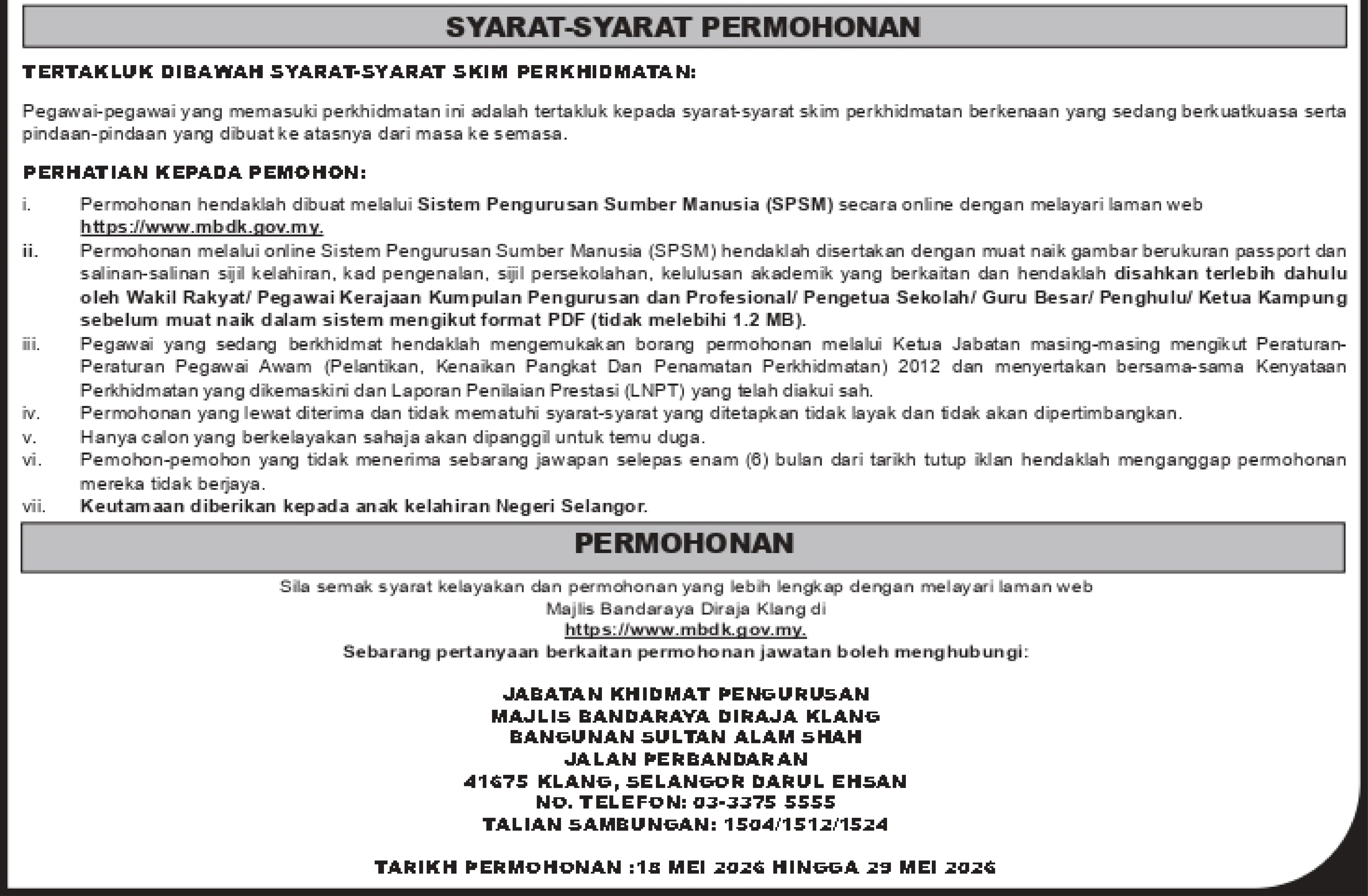 SYARAT-SYARAT PERMOHONAN

TERTAKLUK DIBAWAH SYARAT-SYARAT SKIM PERKHIDMATAN:

Pegawai-pegawai yang memasuki perkhidmatan ini adalah tertakluk kepada syarat-syarat skim perkhidmatan berkenaan yang sedang berkuatkuasa serta pindaan-pindaan yang dibuat ke atasnya dari masa ke semasa.

PERHATIAN KEPADA PEMOHON:

i. Permohonan hendaklah dibuat melalui Sistem Pengurusan Sumber Manusia (SPSM) secara online dengan melayari laman web https://www.mbdk.gov.my.
ii. Permohonan melalui online Sistem Pengurusan Sumber Manusia (SPSM) hendaklah disertakan dengan muat naik gambar berukuran passport dan salinan-salinan sijil kelahiran, kad pengenalan, sijil persekolahan, kelulusan akademik yang berkaitan dan hendaklah disahkan terlebih dahulu oleh Wakil Rakyat/ Pegawai Kerajaan Kumpulan Pengurusan dan Profesional/ Pengetua Sekolah/ Guru Besar/ Penghulu/ Ketua Kampung sebelum muat naik dalam sistem mengikut format PDF (tidak melebihi 1.2 MB).
iii. Pegawai yang sedang berkhidmat hendaklah mengemukakan borang permohonan melalui Ketua Jabatan masing-masing mengikut Peraturan-Peraturan Pegawai Awam (Pelantikan, Kenaikan Pangkat Dan Penamatan Perkhidmatan) 2012 dan menyertakan bersama-sama Kenyataan Perkhidmatan yang dikemaskini dan Laporan Penilaian Prestasi (LNPT) yang telah diakui sah.
iv. Permohonan yang lewat diterima dan tidak mematuhi syarat-syarat yang ditetapkan tidak layak dan tidak akan dipertimbangkan.
v. Hanya calon yang berkelayakan sahaja akan dipanggil untuk temu duga.
vi. Pemohon-pemohon yang tidak menerima sebarang jawapan selepas enam (6) bulan dari tarikh tutup iklan hendaklah menganggap permohonan mereka tidak berjaya.
vii. Keutamaan diberikan kepada anak kelahiran Negeri Selangor.

PERMOHONAN

Sila semak syarat kelayakan dan permohonan yang lebih lengkap dengan melayari laman web
Majlis Bandaraya Diraja Klang di
https://www.mbdk.gov.my.
Sebarang pertanyaan berkaitan permohonan jawatan boleh menghubungi:

JABATAN KHIDMAT PENGURUSAN
MAJLIS BANDARAYA DIRAJA KLANG
BANGUNAN SULTAN ALAM SHAH
JALAN PERBANDARAN
41675 KLANG, SELANGOR DARUL EHSAN
NO. TELEFON: 03-3375 5555
TALIAN SAMBUNGAN: 1504/1512/1524

TARIKH PERMOHONAN :18 MEI 2026 HINGGA 29 MEI 2026